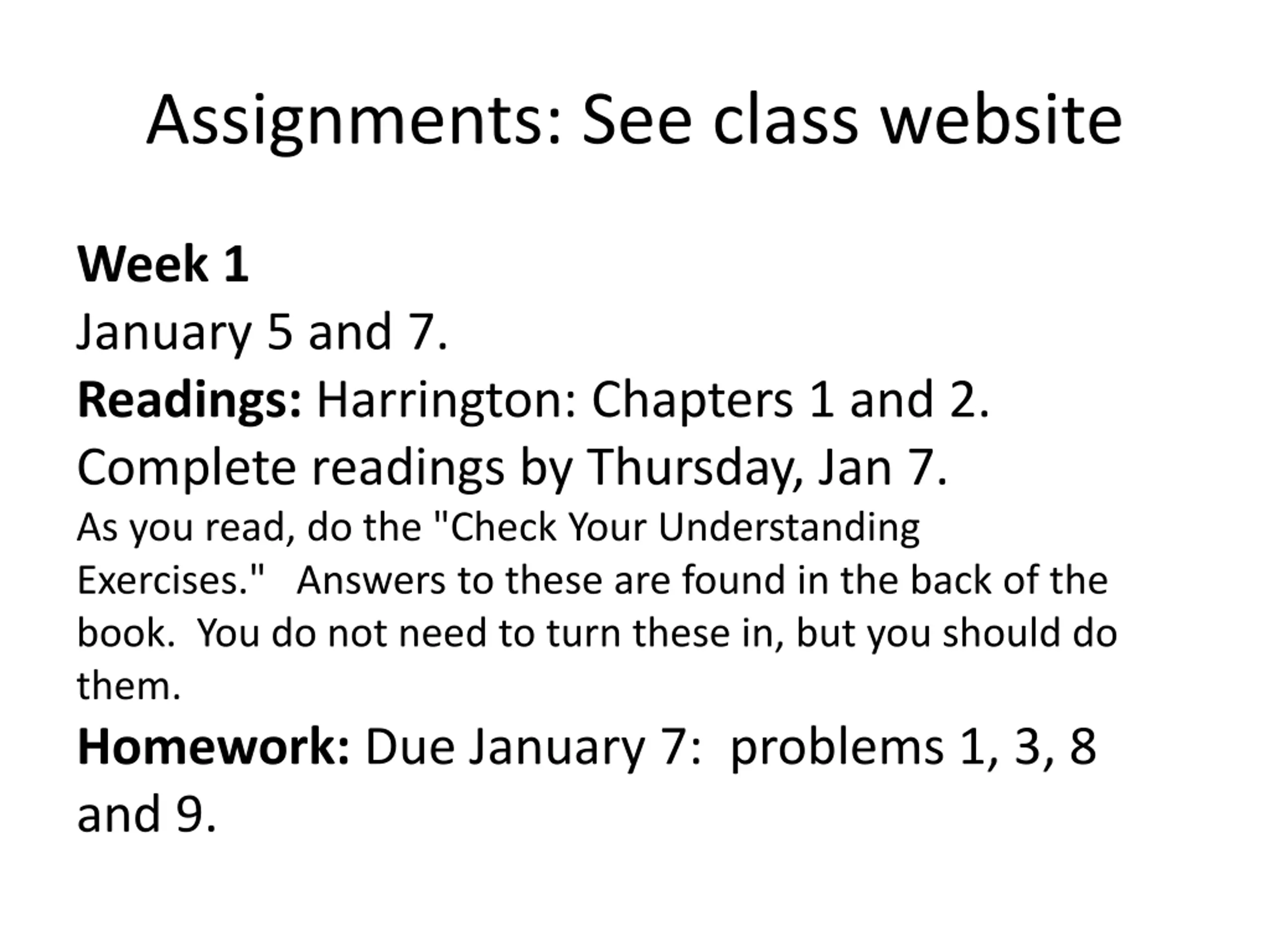 Assignments: See class website

Week 1

January 5 and 7.

Readings: Harrington: Chapters 1 and 2.

Complete readings by Thursday, Jan 7.

As you read, do the "Check Your Understanding Exercises." Answers to these are found in the back of the book. You do not need to turn these in, but you should do them.

Homework: Due January 7: problems 1, 3, 8 and 9.